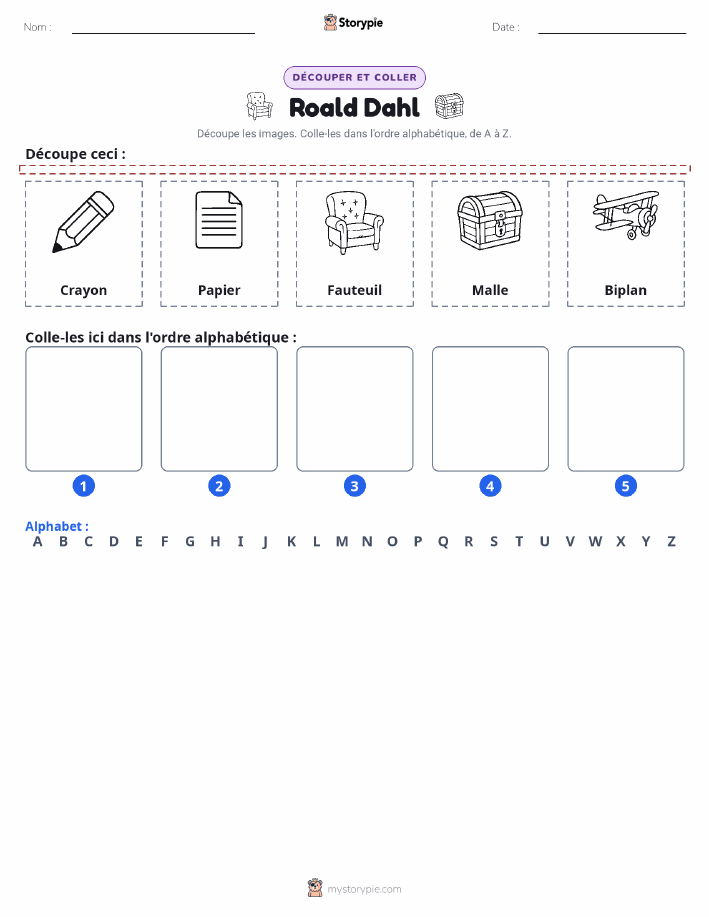 Nom : ____ Storypie Date : ____

DÉCOUPER ET COLLER

Roald Dahl

Découpe les images. Colle-les dans l'ordre alphabétique, de A à Z.

Découpe ceci :

Crayon

Papier

Fauteuil

Malle

Biplan

Colle-les ici dans l'ordre alphabétique :

1

2

3

4

5

Alphabet :
A B C D E F G H I J K L M N O P Q R S T U V W X Y Z

mystorypie.com